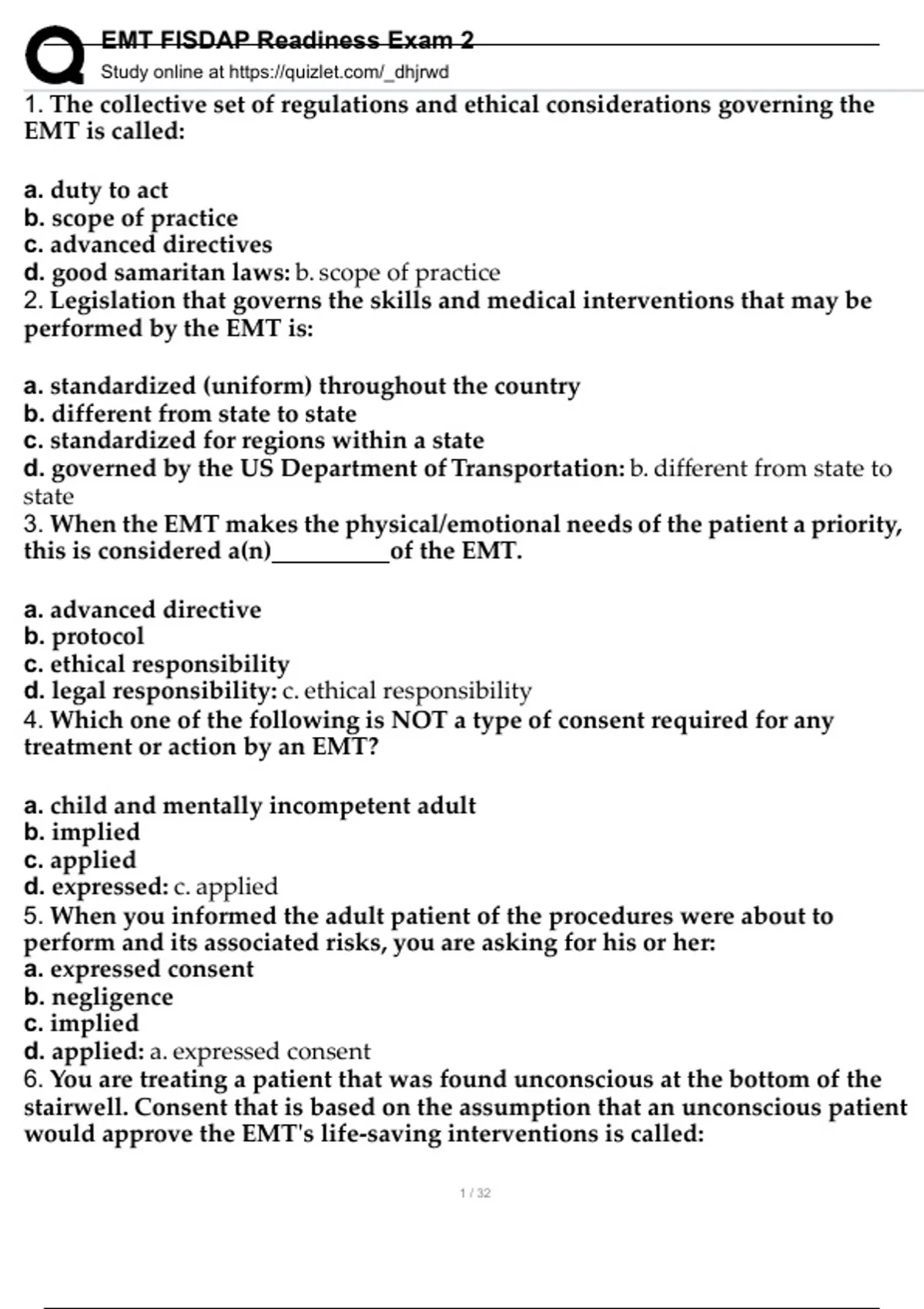 EMT FISDAP Readiness Exam 2
Study online at https://quizlet.com/_dhjrwd

1. The collective set of regulations and ethical considerations governing the EMT is called:

a. duty to act
b. scope of practice
c. advanced directives
d. good samaritan laws: b. scope of practice
2. Legislation that governs the skills and medical interventions that may be performed by the EMT is:

a. standardized (uniform) throughout the country
b. different from state to state
c. standardized for regions within a state
d. governed by the US Department of Transportation: b. different from state to state
3. When the EMT makes the physical/emotional needs of the patient a priority, this is considered a(n)__________of the EMT.

a. advanced directive
b. protocol
c. ethical responsibility
d. legal responsibility: c. ethical responsibility
4. Which one of the following is NOT a type of consent required for any treatment or action by an EMT?

a. child and mentally incompetent adult
b. implied
c. applied
d. expressed: c. applied
5. When you informed the adult patient of the procedures were about to perform and its associated risks, you are asking for his or her:
a. expressed consent
b. negligence
c. implied
d. applied: a. expressed consent
6. You are treating a patient that was found unconscious at the bottom of the stairwell. Consent that is based on the assumption that an unconscious patient would approve the EMT's life-saving interventions is called:

1 / 32